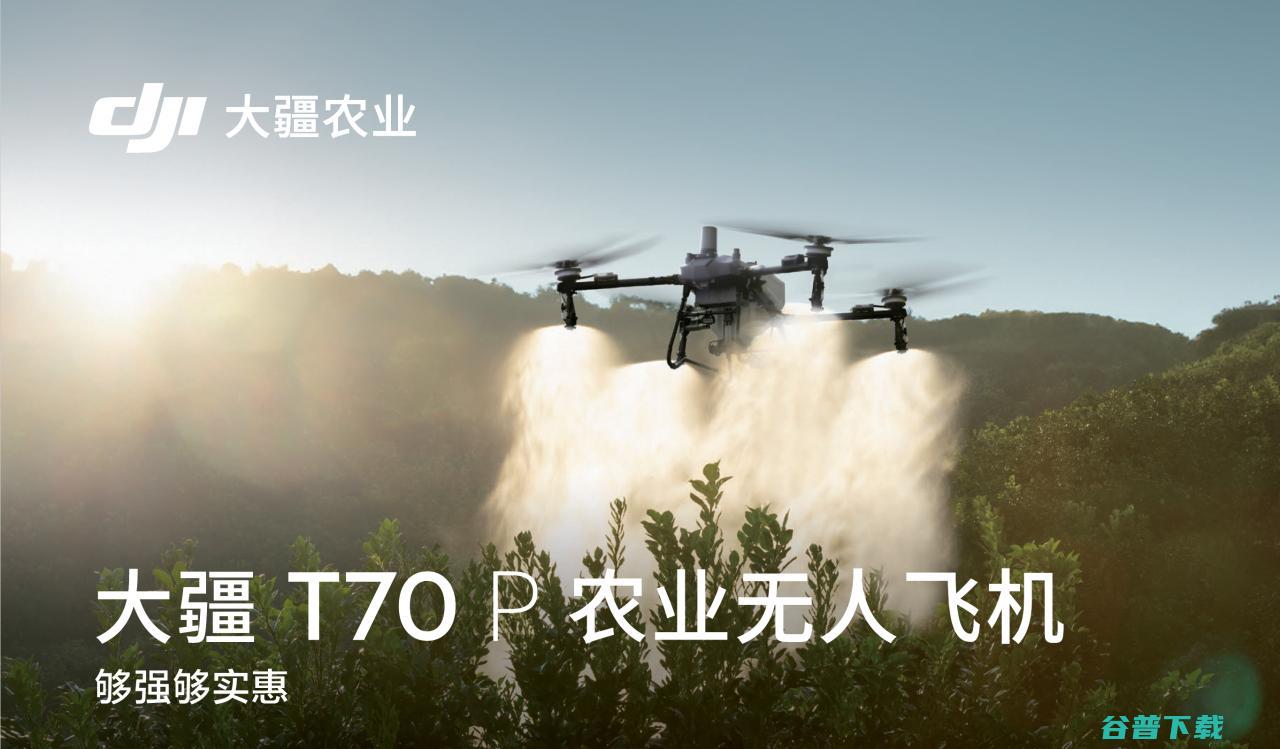 dji 大疆农业

大疆 T70 P 农业无人飞机

够强够实惠

谷普下载